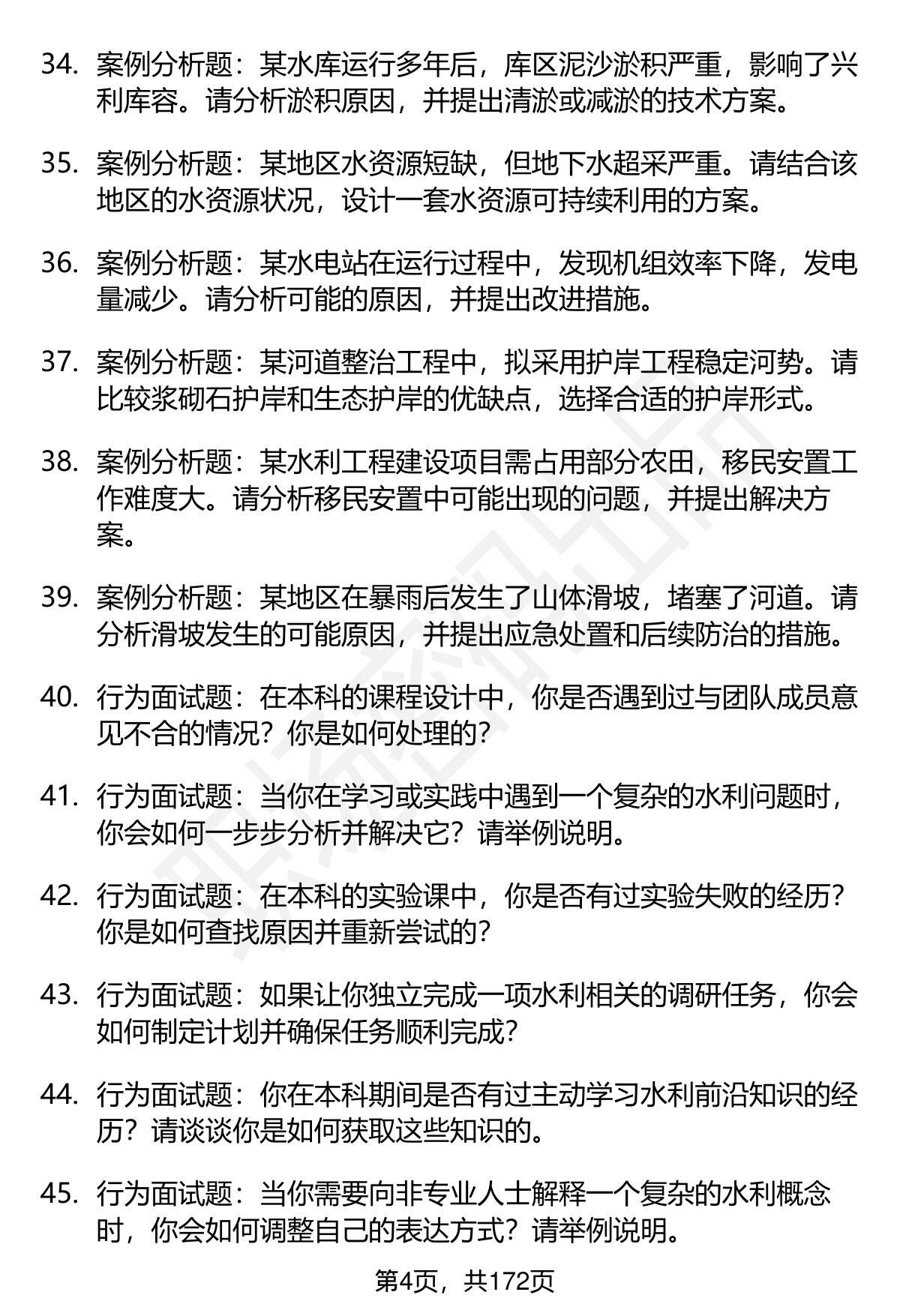 34. 案例分析题：某水库运行多年后，库区泥沙淤积严重，影响了兴利库容。请分析淤积原因，并提出清淤或减淤的技术方案。

35. 案例分析题：某地区水资源短缺，但地下水超采严重。请结合该地区的水资源状况，设计一套水资源可持续利用的方案。

36. 案例分析题：某水电站在运行过程中，发现机组效率下降，发电量减少。请分析可能的原因，并提出改进措施。

37. 案例分析题：某河道整治工程中，拟采用护岸工程稳定河势。请比较浆砌石护岸和生态护岸的优缺点，选择合适的护岸形式。

38. 案例分析题：某水利工程建设项目需占用部分农田，移民安置工作难度大。请分析移民安置中可能出现的问题，并提出解决方案。

39. 案例分析题：某地区在暴雨后发生了山体滑坡，堵塞了河道。请分析滑坡发生的可能原因，并提出应急处置和后续防治的措施。

40. 行为面试题：在本科的课程设计中，你是否遇到过与团队成员意见不合的情况？你是如何处理的？

41. 行为面试题：当你在学习或实践中遇到一个复杂的水利问题时，你会如何一步步分析并解决它？请举例说明。

42. 行为面试题：在本科的实验课中，你是否有过实验失败的经历？你是如何查找原因并重新尝试的？

43. 行为面试题：如果让你独立完成一项水利相关的调研任务，你会如何制定计划并确保任务顺利完成？

44. 行为面试题：你在本科期间是否有过主动学习水利前沿知识的经历？请谈谈你是如何获取这些知识的。

45. 行为面试题：当你需要向非专业人士解释一个复杂的水利概念时，你会如何调整自己的表达方式？请举例说明。

第4页，共172页